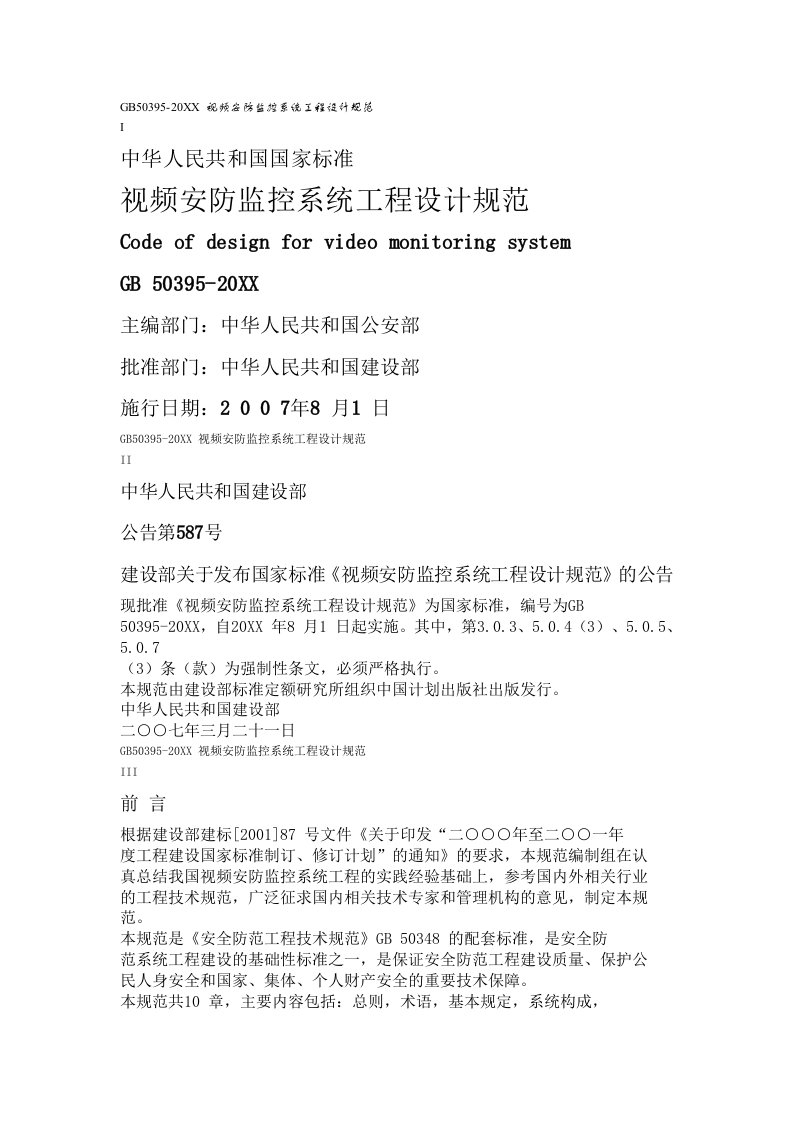 GB50395-20XX 视频安防监控系统工程设计规范
I

中华人民共和国国家标准

视频安防监控系统工程设计规范

Code of design for video monitoring system

GB 50395-20XX

主编部门：中华人民共和国公安部

批准部门：中华人民共和国建设部

施行日期：2 0 0 7年8 月1 日

GB50395-20XX 视频安防监控系统工程设计规范
II

中华人民共和国建设部

公告第587号

建设部关于发布国家标准《视频安防监控系统工程设计规范》的公告

现批准《视频安防监控系统工程设计规范》为国家标准，编号为GB 50395-20XX，自20XX 年8 月1 日起实施。其中，第3.0.3、5.0.4（3）、5.0.5、5.0.7（3）条（款）为强制性条文，必须严格执行。
本规范由建设部标准定额研究所组织中国计划出版社出版发行。
中华人民共和国建设部
二〇〇七年三月二十一日
GB50395-20XX 视频安防监控系统工程设计规范
III

前 言

根据建设部建标[2001]87 号文件《关于印发“二〇〇〇年至二〇〇一年度工程建设国家标准制订、修订计划”的通知》的要求，本规范编制组在认真总结我国视频安防监控系统工程的实践经验基础上，参考国内外相关行业的工程技术规范，广泛征求国内相关技术专家和管理机构的意见，制定本规范。
本规范是《安全防范工程技术规范》GB 50348 的配套标准，是安全防范系统工程建设的基础性标准之一，是保证安全防范工程建设质量、保护公民人身安全和国家、集体、个人财产安全的重要技术保障。
本规范共10 章，主要内容包括：总则，术语，基本规定，系统构成，